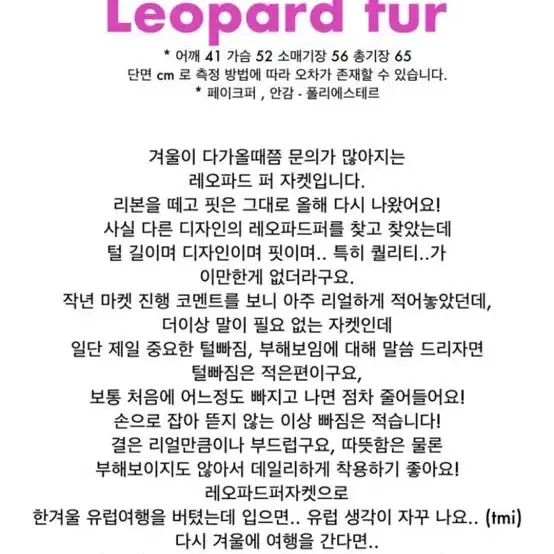 Leopard fur

* 어깨 41 가슴 52 소매기장 56 총기장 65
단면 cm 로 측정 방법에 따라 오차가 존재할 수 있습니다.
* 페이크퍼 , 안감 - 폴리에스테르

겨울이 다가올때쯤 문의가 많아지는
레오파드 퍼 자켓입니다.
리본을 떼고 핏은 그대로 올해 다시 나왔어요!
사실 다른 디자인의 레오파드퍼를 찾고 찾았는데
털 길이며 디자인이며 핏이며.. 특히 퀄리티..가
이만한게 없더라구요.
작년 마켓 진행 코멘트를 보니 아주 리얼하게 적어놓았던데,
더이상 말이 필요 없는 자켓인데
일단 제일 중요한 털빠짐, 부해보임에 대해 말씀 드리자면
털빠짐은 적은편이구요,
보통 처음에 어느정도 빠지고 나면 점차 줄어들어요!
손으로 잡아 뜯지 않는 이상 빠짐은 적습니다!
결은 리얼만큼이나 부드럽구요, 따뜻함은 물론
부해보이지도 않아서 데일리하게 착용하기 좋아요!
레오파드퍼자켓으로
한겨울 유럽여행을 버텼는데 입으면.. 유럽 생각이 자꾸 나요.. (tmi)
다시 겨울에 여행을 간다면..